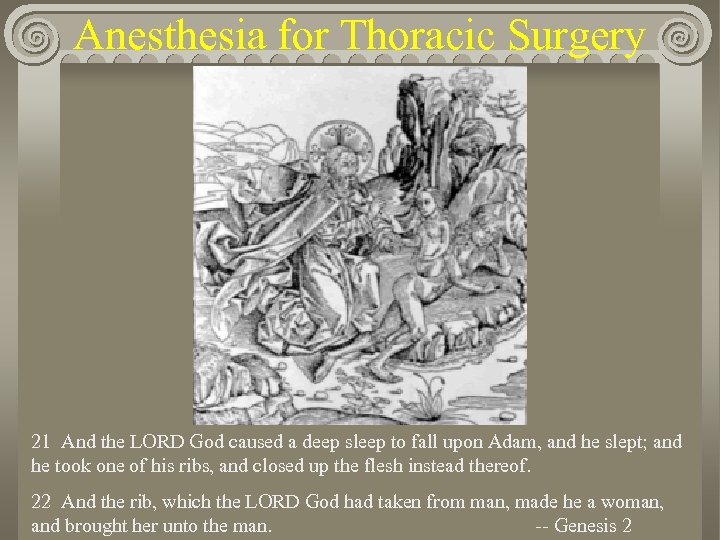 Anesthesia for Thoracic Surgery

21 And the LORD God caused a deep sleep to fall upon Adam, and he slept; and he took one of his ribs, and closed up the flesh instead thereof.

22 And the rib, which the LORD God had taken from man, made he a woman, and brought her unto the man. -- Genesis 2